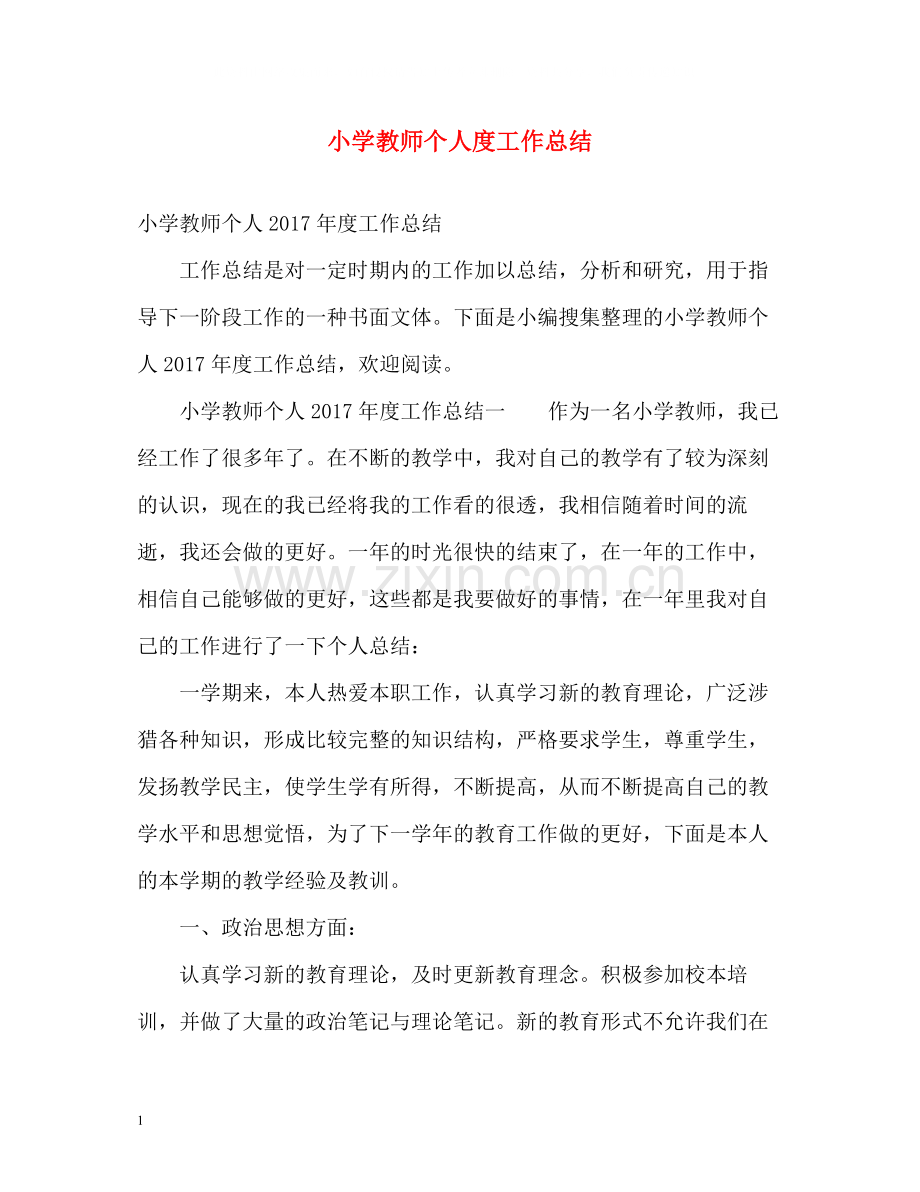 小学教师个人度工作总结

小学教师个人2017年度工作总结

工作总结是对一定时期内的工作加以总结，分析和研究，用于指导下一阶段工作的一种书面文体。下面是小编搜集整理的小学教师个人2017年度工作总结，欢迎阅读。

小学教师个人2017年度工作总结一 作为一名小学教师，我已经工作了很多年了。在不断的教学中，我对自己的教学有了较为深刻的认识，现在的我已经将我的工作看的很透，我相信随着时间的流逝，我还会做的更好。一年的时光很快的结束了，在一年的工作中，相信自己能够做的更好，这些都是我要做好的事情，在一年里我对自己的工作进行了一下个人总结：

一学期来，本人热爱本职工作，认真学习新的教育理论，广泛涉猎各种知识，形成比较完整的知识结构，严格要求学生，尊重学生，发扬教学民主，使学生学有所得，不断提高，从而不断提高自己的教学水平和思想觉悟，为了下一学年的教育工作做的更好，下面是本人的本学期的教学经验及教训。

一、政治思想方面：

认真学习新的教育理论，及时更新教育理念。积极参加校本培训，并做了大量的政治笔记与理论笔记。新的教育形式不允许我们在

1

www.zixin.com.cn